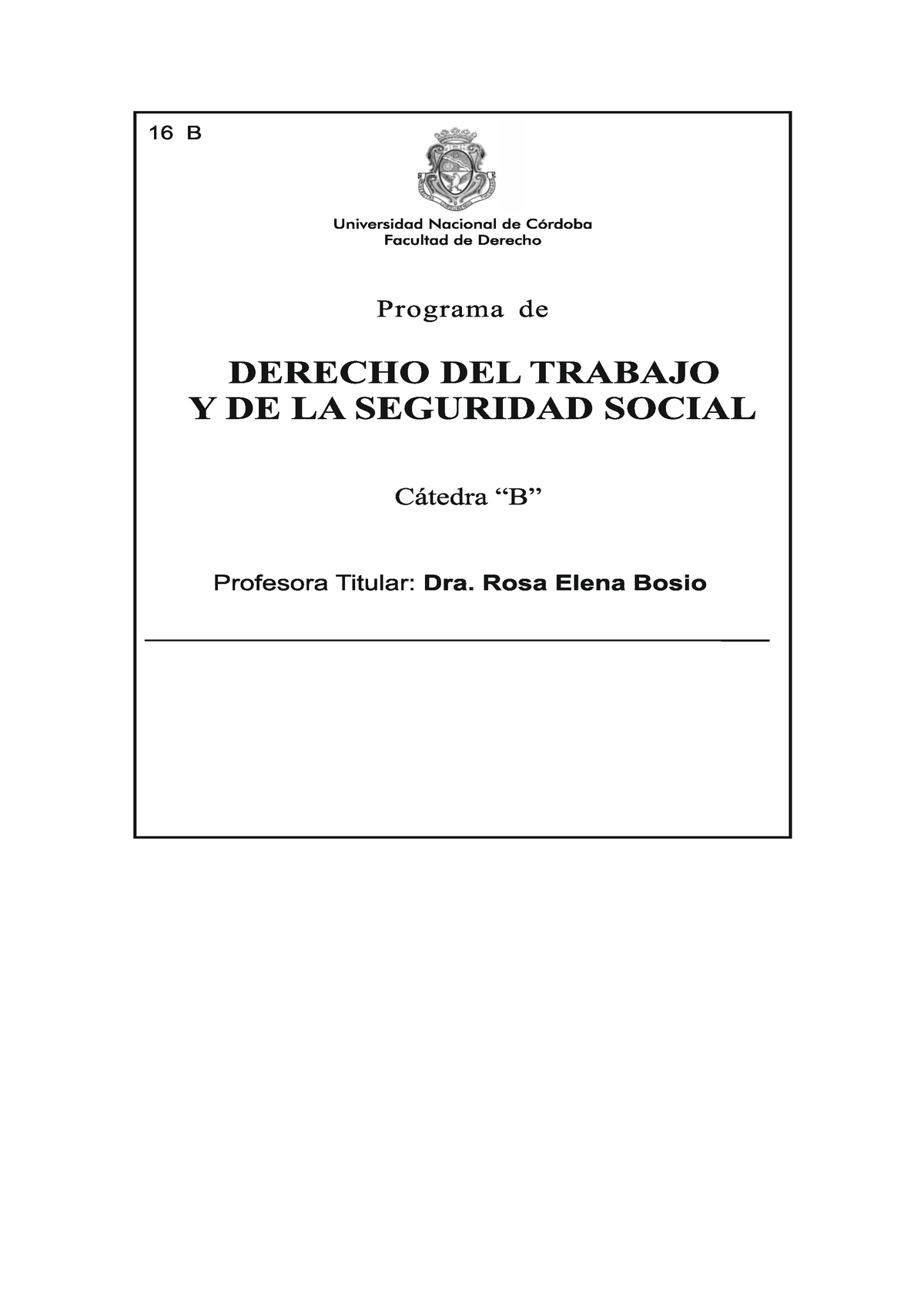 16 B

Universidad Nacional de Córdoba
Facultad de Derecho

Programa de

DERECHO DEL TRABAJO
Y DE LA SEGURIDAD SOCIAL

Cátedra “B”

Profesora Titular: Dra. Rosa Elena Bosio